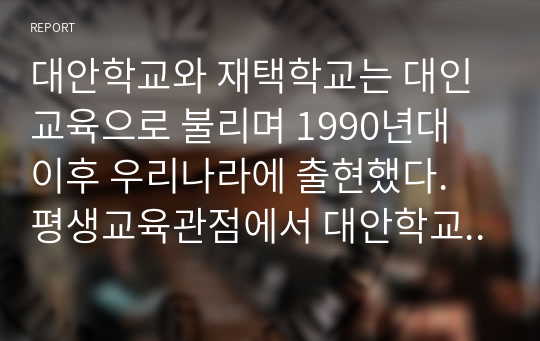 REPORT

대안학교와 재택학교는 대인교육으로 불리며 1990년대 이후 우리나라에 출현했다. 평생교육관점에서 대안학교..